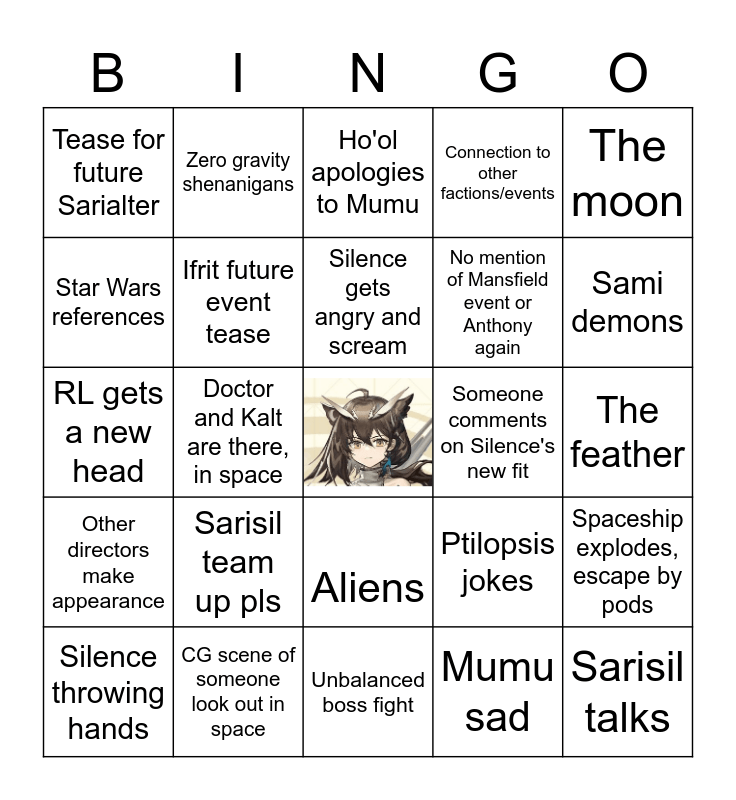 | B | I | N | G | O |
|---|---|---|---|---|
| Tease for future Sarialter | Zero gravity shenanigans | Ho'ol apologies to Mumu | Connection to other factions/events | The moon |
| Star Wars references | Ifrit future event tease | Silence gets angry and scream | No mention of Mansfield event or Anthony again | Sami demons |
| RL gets a new head | Doctor and Kalt are there, in space | | Someone comments on Silence's new fit | The feather |
| Other directors make appearance | Sarisil team up pls | Aliens | Ptilopsis jokes | Spaceship explodes, escape by pods |
| Silence throwing hands | CG scene of someone look out in space | Unbalanced boss fight | Mumu sad | Sarisil talks |